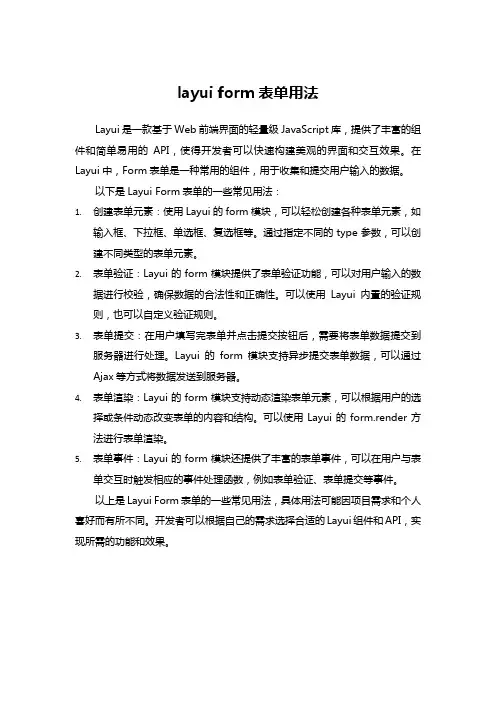 layui form 表单用法

Layui 是一款基于 Web 前端界面的轻量级 JavaScript 库，提供了丰富的组件和简单易用的 API，使得开发者可以快速构建美观的界面和交互效果。在 Layui 中，Form 表单是一种常用的组件，用于收集和提交用户输入的数据。

以下是 Layui Form 表单的一些常见用法：

1. 创建表单元素：使用 Layui 的 form 模块，可以轻松创建各种表单元素，如输入框、下拉框、单选框、复选框等。通过指定不同的 type 参数，可以创建不同类型的表单元素。

2. 表单验证：Layui 的 form 模块提供了表单验证功能，可以对用户输入的数据进行校验，确保数据的合法性和正确性。可以使用 Layui 内置的验证规则，也可以自定义验证规则。

3. 表单提交：在用户填写完表单并点击提交按钮后，需要将表单数据提交到服务器进行处理。Layui 的 form 模块支持异步提交表单数据，可以通过 Ajax 等方式将数据发送到服务器。

4. 表单渲染：Layui 的 form 模块支持动态渲染表单元素，可以根据用户的选择或条件动态改变表单的内容和结构。可以使用 Layui 的 form.render 方法进行表单渲染。

5. 表单事件：Layui 的 form 模块还提供了丰富的表单事件，可以在用户与表单交互时触发相应的事件处理函数，例如表单验证、表单提交等事件。

以上是 Layui Form 表单的一些常见用法，具体用法可能因项目需求和个人喜好而有所不同。开发者可以根据自己的需求选择合适的 Layui 组件和 API，实现所需的功能和效果。